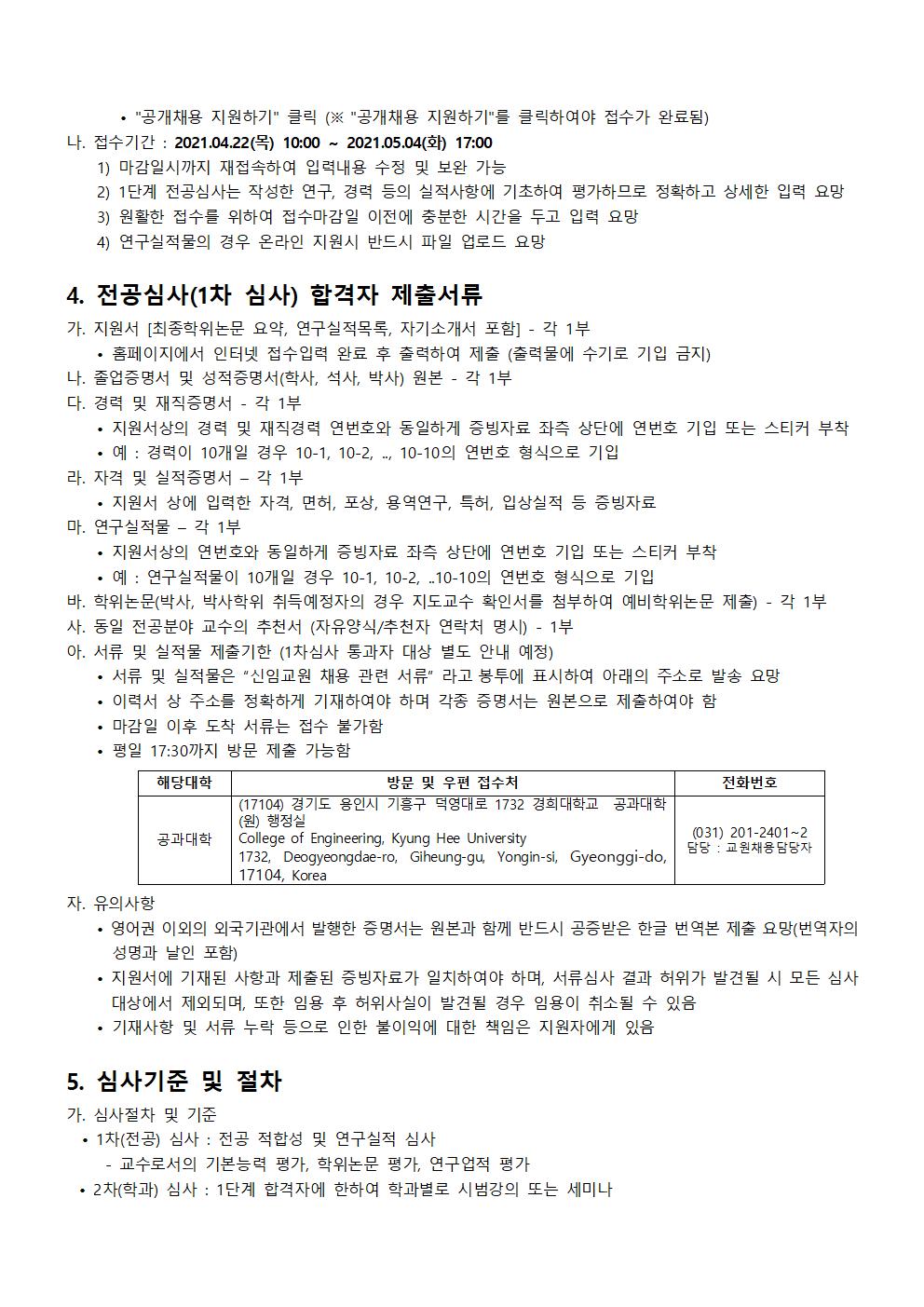 • "공개채용 지원하기" 클릭 (※ "공개채용 지원하기"를 클릭하여야 접수가 완료됨)
나. 접수기간 : 2021.04.22(목) 10:00 ~ 2021.05.04(화) 17:00
1) 마감일시까지 재접속하여 입력내용 수정 및 보완 가능
2) 1단계 전공심사는 작성한 연구, 경력 등의 실적사항에 기초하여 평가하므로 정확하고 상세한 입력 요망
3) 원활한 접수를 위하여 접수마감일 이전에 충분한 시간을 두고 입력 요망
4) 연구실적물의 경우 온라인 지원시 반드시 파일 업로드 요망

4. 전공심사(1차 심사) 합격자 제출서류
가. 지원서 [최종학위논문 요약, 연구실적목록, 자기소개서 포함] - 각 1부
• 홈페이지에서 인터넷 접수입력 완료 후 출력하여 제출 (출력물에 수기로 기입 금지)
나. 졸업증명서 및 성적증명서(학사, 석사, 박사) 원본 - 각 1부
다. 경력 및 재직증명서 - 각 1부
• 지원서상의 경력 및 재직경력 연번호와 동일하게 증빙자료 좌측 상단에 연번호 기입 또는 스티커 부착
• 예 : 경력이 10개일 경우 10-1, 10-2, .., 10-10의 연번호 형식으로 기입
라. 자격 및 실적증명서 – 각 1부
• 지원서 상에 입력한 자격, 면허, 포상, 용역연구, 특허, 입상실적 등 증빙자료
마. 연구실적물 – 각 1부
• 지원서상의 연번호와 동일하게 증빙자료 좌측 상단에 연번호 기입 또는 스티커 부착
• 예 : 연구실적물이 10개일 경우 10-1, 10-2, ..10-10의 연번호 형식으로 기입
바. 학위논문(박사, 박사학위 취득예정자의 경우 지도교수 확인서를 첨부하여 예비학위논문 제출) - 각 1부
사. 동일 전공분야 교수의 추천서 (자유양식/추천자 연락처 명시) - 1부
아. 서류 및 실적물 제출기한 (1차심사 통과자 대상 별도 안내 예정)
• 서류 및 실적물은 “신임교원 채용 관련 서류” 라고 봉투에 표시하여 아래의 주소로 발송 요망
• 이력서 상 주소를 정확하게 기재하여야 하며 각종 증명서는 원본으로 제출하여야 함
• 마감일 이후 도착 서류는 접수 불가함
• 평일 17:30까지 방문 제출 가능함

| 해당대학 | 방문 및 우편 접수처 | 전화번호 |
|---|---|---|
| 공과대학 | (17104) 경기도 용인시 기흥구 덕영대로 1732 경희대학교 공과대학(원) 행정실 College of Engineering, Kyung Hee University 1732, Deogyeongdae-ro, Giheung-gu, Yongin-si, Gyeonggi-do, 17104, Korea | (031) 201-2401~2 담당 : 교원채용담당자 |

자. 유의사항
• 영어권 이외의 외국기관에서 발행한 증명서는 원본과 함께 반드시 공증받은 한글 번역본 제출 요망(번역자의 성명과 날인 포함)
• 지원서에 기재된 사항과 제출된 증빙자료가 일치하여야 하며, 서류심사 결과 허위가 발견될 시 모든 심사 대상에서 제외되며, 또한 임용 후 허위사실이 발견될 경우 임용이 취소될 수 있음
• 기재사항 및 서류 누락 등으로 인한 불이익에 대한 책임은 지원자에게 있음

5. 심사기준 및 절차
가. 심사절차 및 기준
• 1차(전공) 심사 : 전공 적합성 및 연구실적 심사
- 교수로서의 기본능력 평가, 학위논문 평가, 연구업적 평가
• 2차(학과) 심사 : 1단계 합격자에 한하여 학과별로 시범강의 또는 세미나